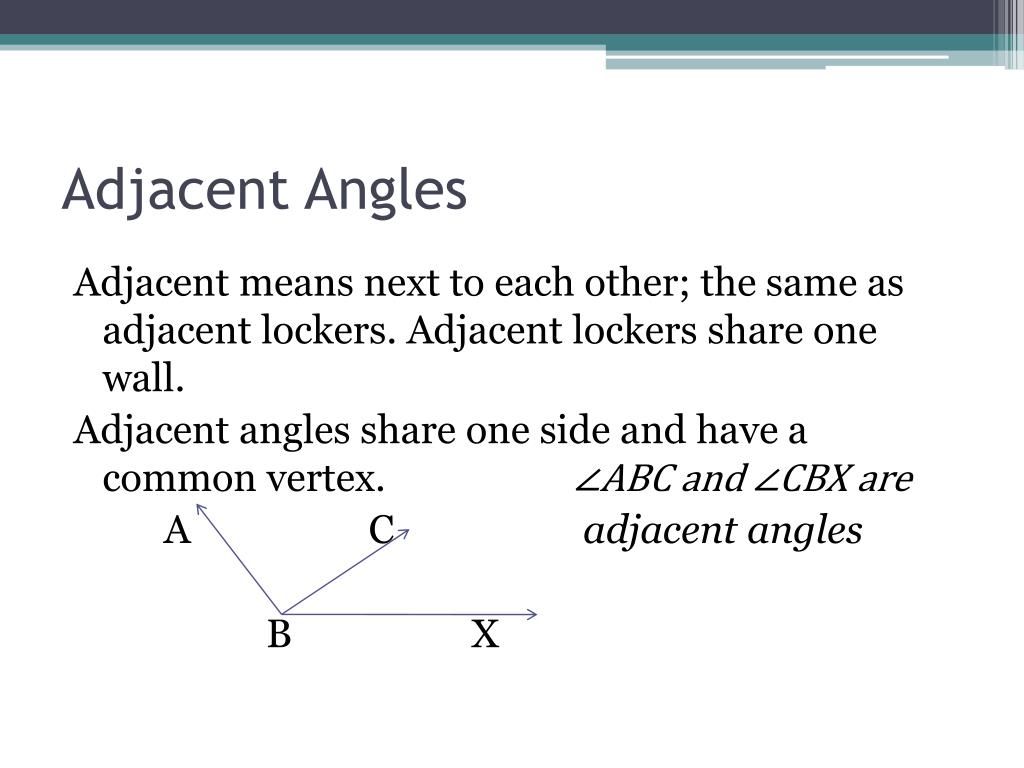 Adjacent Angles

Adjacent means next to each other; the same as adjacent lockers. Adjacent lockers share one wall.

Adjacent angles share one side and have a common vertex. $\angle ABC$ and $\angle CBX$ are adjacent angles

A C

B X